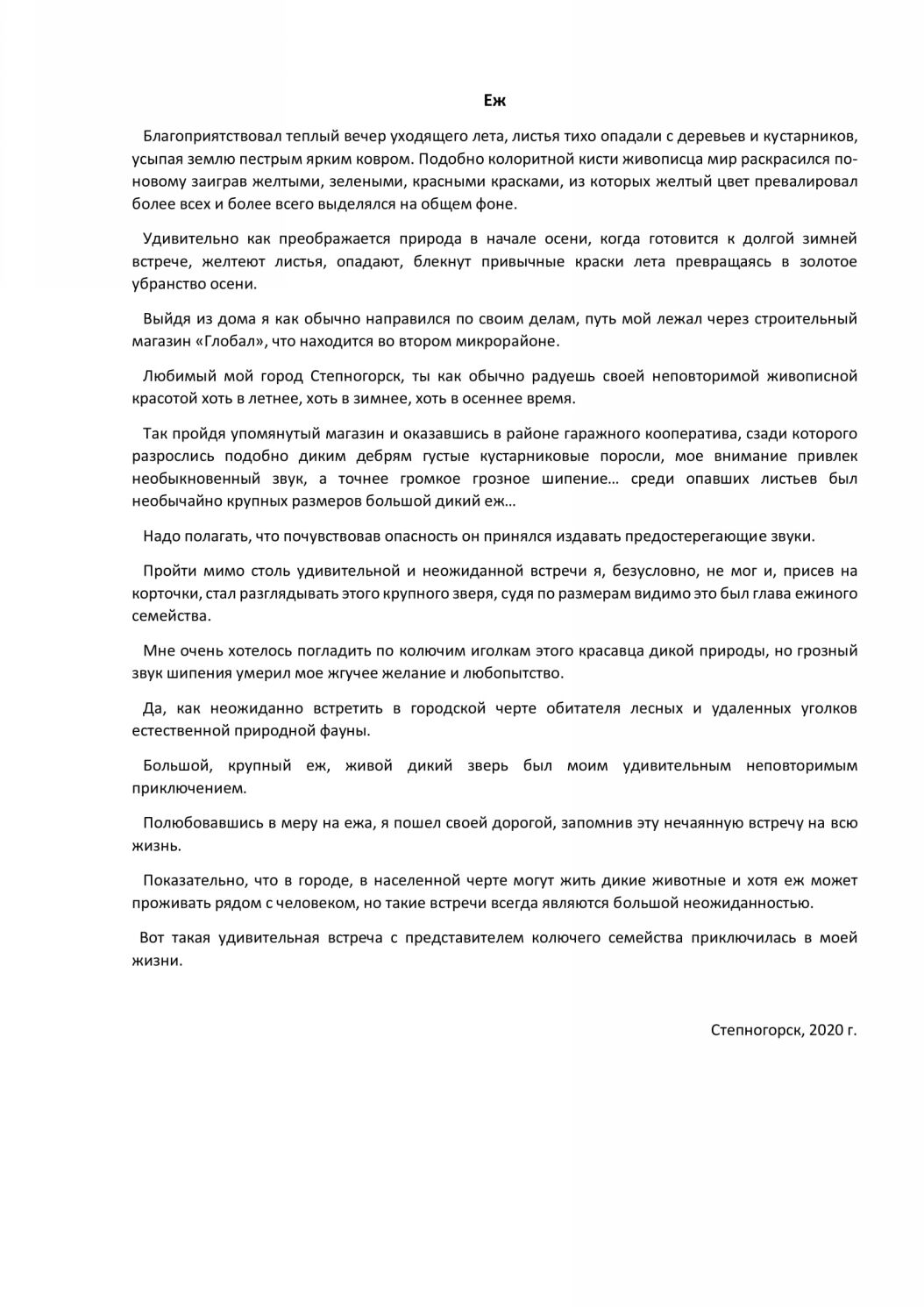 Еж

Благоприятствовал теплый вечер уходящего лета, листья тихо опадали с деревьев и кустарников, усыпая землю пестрым ярким ковром. Подобно колоритной кисти живописца мир раскрасился по-новому заиграв желтыми, зелеными, красными красками, из которых желтый цвет превалировал более всех и более всего выделялся на общем фоне.

Удивительно как преображается природа в начале осени, когда готовится к долгой зимней встрече, желтеют листья, опадают, блекнут привычные краски лета превращаясь в золотое убранство осени.

Выйдя из дома я как обычно направился по своим делам, путь мой лежал через строительный магазин «Глобал», что находится во втором микрорайоне.

Любимый мой город Степногорск, ты как обычно радуешь своей неповторимой живописной красотой хоть в летнее, хоть в зимнее, хоть в осеннее время.

Так пройдя упомянутый магазин и оказавшись в районе гаражного кооператива, сзади которого разрослись подобно диким дебрям густые кустарниковые поросли, мое внимание привлек необыкновенный звук, а точнее громкое грозное шипение… среди опавших листьев был необычайно крупных размеров большой дикий еж…

Надо полагать, что почувствовав опасность он принялся издавать предостерегающие звуки.

Пройти мимо столь удивительной и неожиданной встречи я, безусловно, не мог и, присев на корточки, стал разглядывать этого крупного зверя, судя по размерам видимо это был глава ежиного семейства.

Мне очень хотелось погладить по колючим иголкам этого красавца дикой природы, но грозный звук шипения умерил мое жгучее желание и любопытство.

Да, как неожиданно встретить в городской черте обитателя лесных и удаленных уголков естественной природной фауны.

Большой, крупный еж, живой дикий зверь был моим удивительным неповторимым приключением.

Полюбовавшись в меру на ежа, я пошел своей дорогой, запомнив эту нечаянную встречу на всю жизнь.

Показательно, что в городе, в населенной черте могут жить дикие животные и хотя еж может проживать рядом с человеком, но такие встречи всегда являются большой неожиданностью.

Вот такая удивительная встреча с представителем колючего семейства приключилась в моей жизни.

Степногорск, 2020 г.